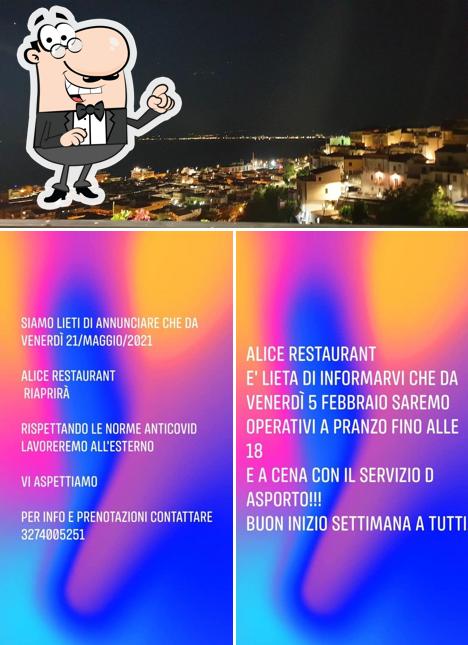 SIAMO LIETI DI ANNUNCIARE CHE DA VENERDÌ 21/MAGGIO/2021

ALICE RESTAURANT RIAPRIRÀ

RISPETTANDO LE NORME ANTICOVID LAVOREREMO ALL'ESTERNO

VI ASPETTIAMO

PER INFO E PRENOTAZIONI CONTATTARE 3274005251

ALICE RESTAURANT
E' LIETA DI INFORMARVI CHE DA VENERDÌ 5 FEBBRAIO SAREMO OPERATIVI A PRANZO FINO ALLE 18
E A CENA CON IL SERVIZIO D ASPORTO!!!
BUON INIZIO SETTIMANA A TUTTI